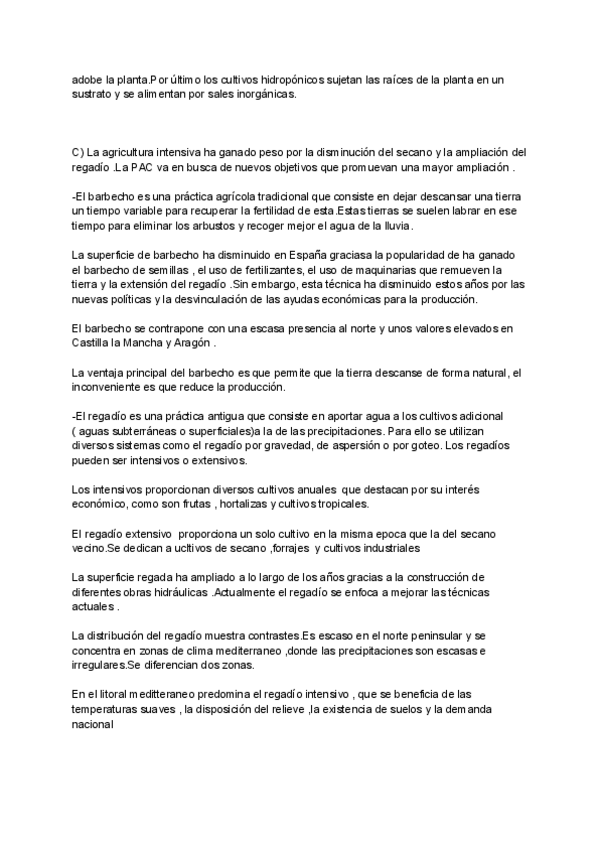 adobe la planta.Por último los cultivos hidropónicos sujetan las raíces de la planta en un sustrato y se alimentan por sales inorgánicas.

C) La agricultura intensiva ha ganado peso por la disminución del secano y la ampliación del regadío .La PAC va en busca de nuevos objetivos que promuevan una mayor ampliación .

-El barbecho es una práctica agrícola tradicional que consiste en dejar descansar una tierra un tiempo variable para recuperar la fertilidad de esta.Estas tierras se suelen labrar en ese tiempo para eliminar los arbustos y recoger mejor el agua de la lluvia.

La superficie de barbecho ha disminuido en España graciasa la popularidad de ha ganado el barbecho de semillas , el uso de fertilizantes, el uso de maquinarias que remueven la tierra y la extensión del regadío .Sin embargo, esta técnica ha disminuido estos años por las nuevas políticas y la desvinculación de las ayudas económicas para la producción.

El barbecho se contrapone con una escasa presencia al norte y unos valores elevados en Castilla la Mancha y Aragón .

La ventaja principal del barbecho es que permite que la tierra descanse de forma natural, el inconveniente es que reduce la producción.

-El regadío es una práctica antigua que consiste en aportar agua a los cultivos adicional ( aguas subterráneas o superficiales)a la de las precipitaciones. Para ello se utilizan diversos sistemas como el regadío por gravedad, de aspersión o por goteo. Los regadíos pueden ser intensivos o extensivos.

Los intensivos proporcionan diversos cultivos anuales que destacan por su interés económico, como son frutas , hortalizas y cultivos tropicales.

El regadío extensivo proporciona un solo cultivo en la misma epoca que la del secano vecino.Se dedican a ucltivos de secano ,forrajes y cultivos industriales

La superficie regada ha ampliado a lo largo de los años gracias a la construcción de diferentes obras hidráulicas .Actualmente el regadío se enfoca a mejorar las técnicas actuales .

La distribución del regadío muestra contrastes.Es escaso en el norte peninsular y se concentra en zonas de clima mediterraneo ,donde las precipitaciones son escasas e irregulares.Se diferencian dos zonas.

En el litoral meditteraneo predomina el regadío intensivo , que se beneficia de las temperaturas suaves , la disposición del relieve ,la existencia de suelos y la demanda nacional